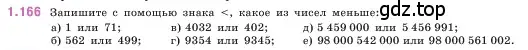 1.166 Запишите с помощью знака <, какое из чисел меньше: gdz.top

а) 1 или 71;
б) 562 или 499;
в) 4032 или 402;
г) 9354 или 9345;
д) 5 459 000 или 5 456 991;
е) 98 000 542 000 или 98 000 561 002.